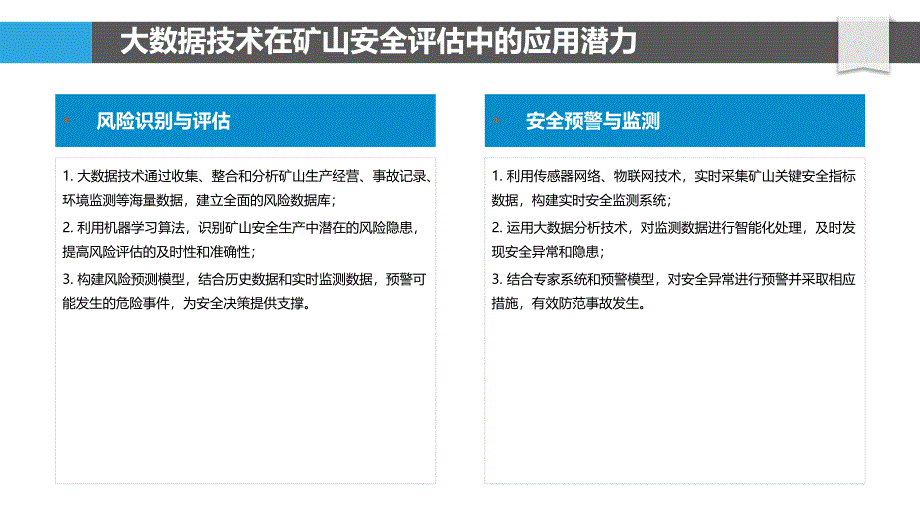 大数据技术在矿山安全评估中的应用潜力

风险识别与评估

1. 大数据技术通过收集、整合和分析矿山生产经营、事故记录、环境监测等海量数据，建立全面的风险数据库；

2. 利用机器学习算法，识别矿山安全生产中潜在的风险隐患，提高风险评估的及时性和准确性；

3. 构建风险预测模型，结合历史数据和实时监测数据，预警可能发生的危险事件，为安全决策提供支撑。

安全预警与监测

1. 利用传感器网络、物联网技术，实时采集矿山关键安全指标数据，构建实时安全监测系统；

2. 运用大数据分析技术，对监测数据进行智能化处理，及时发现安全异常和隐患；

3. 结合专家系统和预警模型，对安全异常进行预警并采取相应措施，有效防范事故发生。